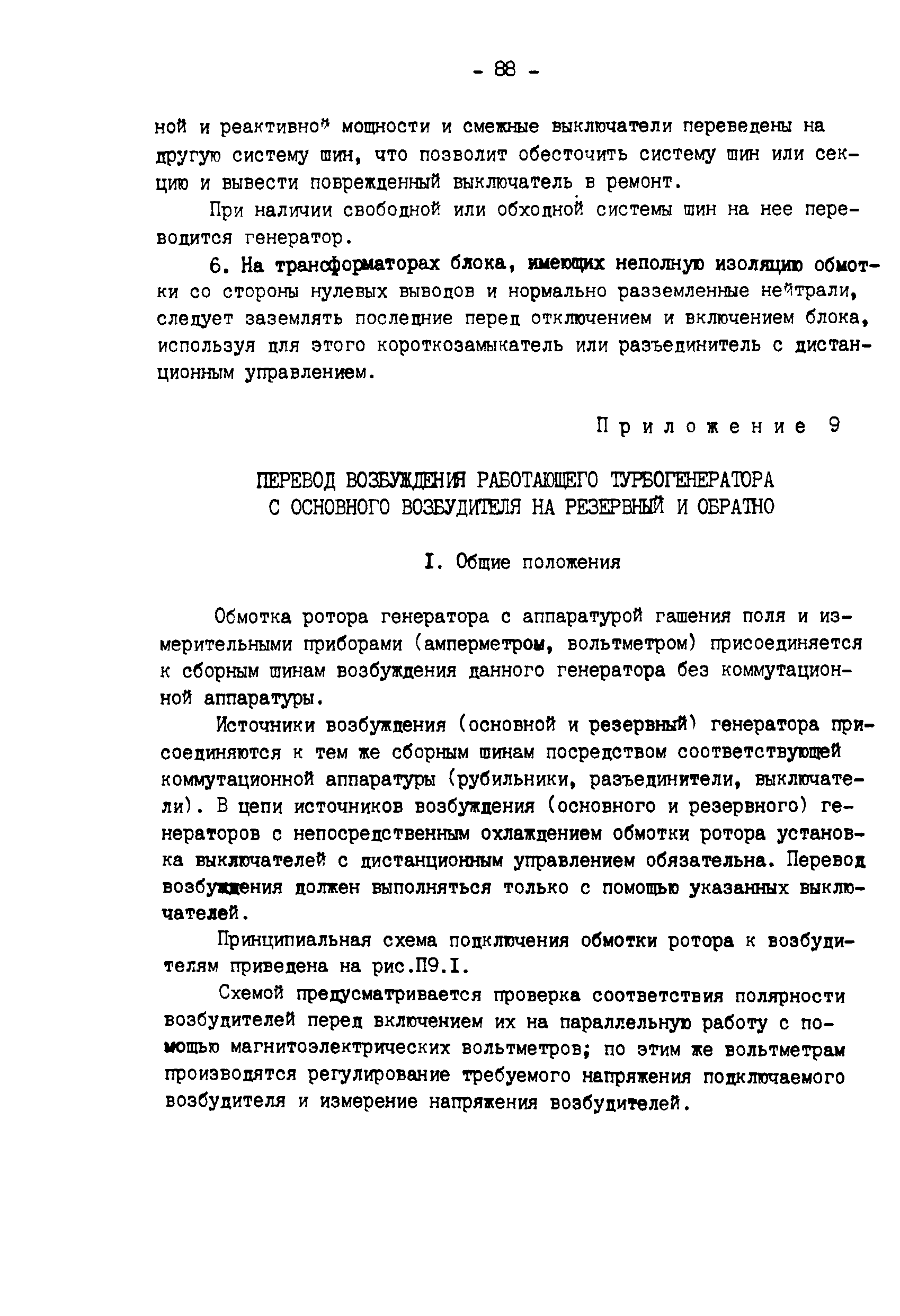 - 88 -

ной и реактивной мощности и смежные выключатели переведены на другую систему шин, что позволит обесточить систему шин или секцию и вывести поврежденный выключатель в ремонт.

При наличии свободной или обходной системы шин на нее переводится генератор.

6. На трансформаторах блока, имеющих неполную изоляцию обмотки со стороны нулевых выводов и нормально разземленные нейтрали, следует заземлять последние перед отключением и включением блока, используя для этого короткозамыкатель или разъединитель с дистанционным управлением.

Приложение 9

ПЕРЕВОД ВОЗБУЖДЕНИЯ РАБОТАЮЩЕГО ТУРБОГЕНЕРАТОРА С ОСНОВНОГО ВОЗБУДИТЕЛЯ НА РЕЗЕРВНЫЙ И ОБРАТНО

I. Общие положения

Обмотка ротора генератора с аппаратурой гашения поля и измерительными приборами (амперметром, вольтметром) присоединяется к сборным шинам возбуждения данного генератора без коммутационной аппаратуры.

Источники возбуждения (основной и резервный) генератора присоединяются к тем же сборным шинам посредством соответствующей коммутационной аппаратуры (рубильники, разъединители, выключатели). В цепи источников возбуждения (основного и резервного) генераторов с непосредственным охлаждением обмотки ротора установка выключателей с дистанционным управлением обязательна. Перевод возбуждения должен выполняться только с помощью указанных выключателей.

Принципиальная схема подключения обмотки ротора к возбудителям приведена на рис.П9.I.

Схемой предусматривается проверка соответствия полярности возбудителей перед включением их на параллельную работу с помощью магнитоэлектрических вольтметров; по этим же вольтметрам производятся регулирование требуемого напряжения подключаемого возбудителя и измерение напряжения возбудителей.